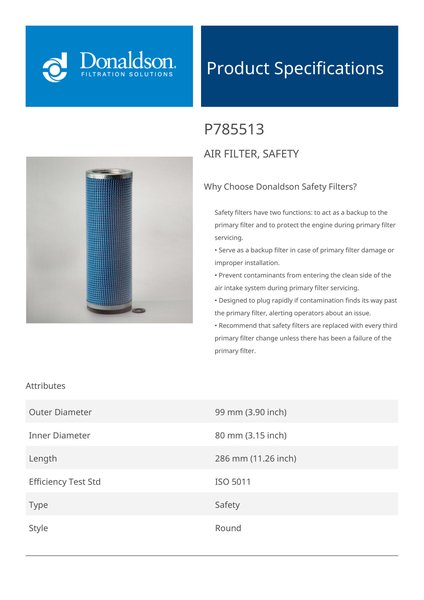 Donaldson.
FILTRATION SOLUTIONS

Product Specifications

P785513

AIR FILTER, SAFETY

Why Choose Donaldson Safety Filters?

Safety filters have two functions: to act as a backup to the primary filter and to protect the engine during primary filter servicing.
• Serve as a backup filter in case of primary filter damage or improper installation.
• Prevent contaminants from entering the clean side of the air intake system during primary filter servicing.
• Designed to plug rapidly if contamination finds its way past the primary filter, alerting operators about an issue.
• Recommend that safety filters are replaced with every third primary filter change unless there has been a failure of the primary filter.

Attributes

| Outer Diameter | 99 mm (3.90 inch) |
|---|---|
| Inner Diameter | 80 mm (3.15 inch) |
| Length | 286 mm (11.26 inch) |
| Efficiency Test Std | ISO 5011 |
| Type | Safety |
| Style | Round |